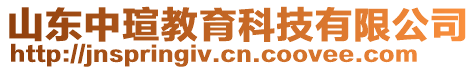 山东中瑄教育科技有限公司
http://jnspringiv.cn.coovee.com